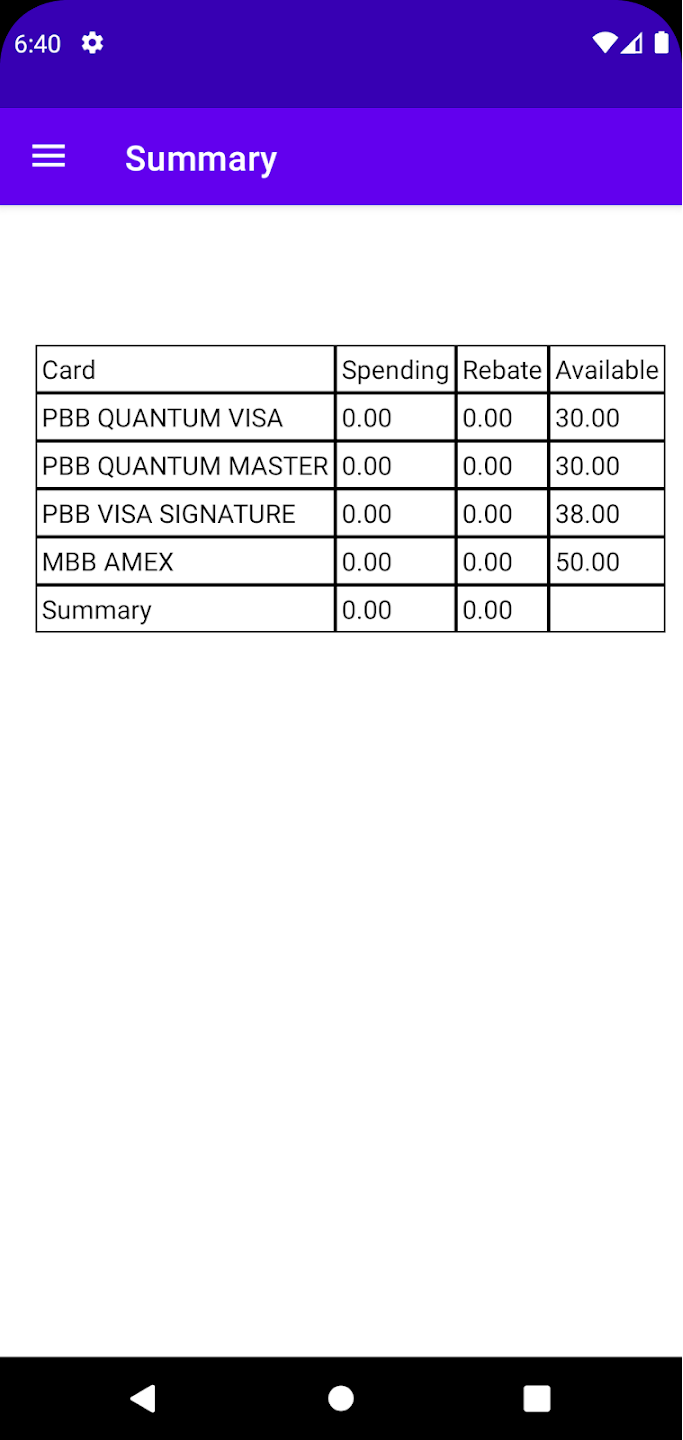 6:40

Summary

| Card | Spending | Rebate | Available |
|---|---|---|---|
| PBB QUANTUM VISA | 0.00 | 0.00 | 30.00 |
| PBB QUANTUM MASTER | 0.00 | 0.00 | 30.00 |
| PBB VISA SIGNATURE | 0.00 | 0.00 | 38.00 |
| MBB AMEX | 0.00 | 0.00 | 50.00 |
| Summary | 0.00 | 0.00 | |